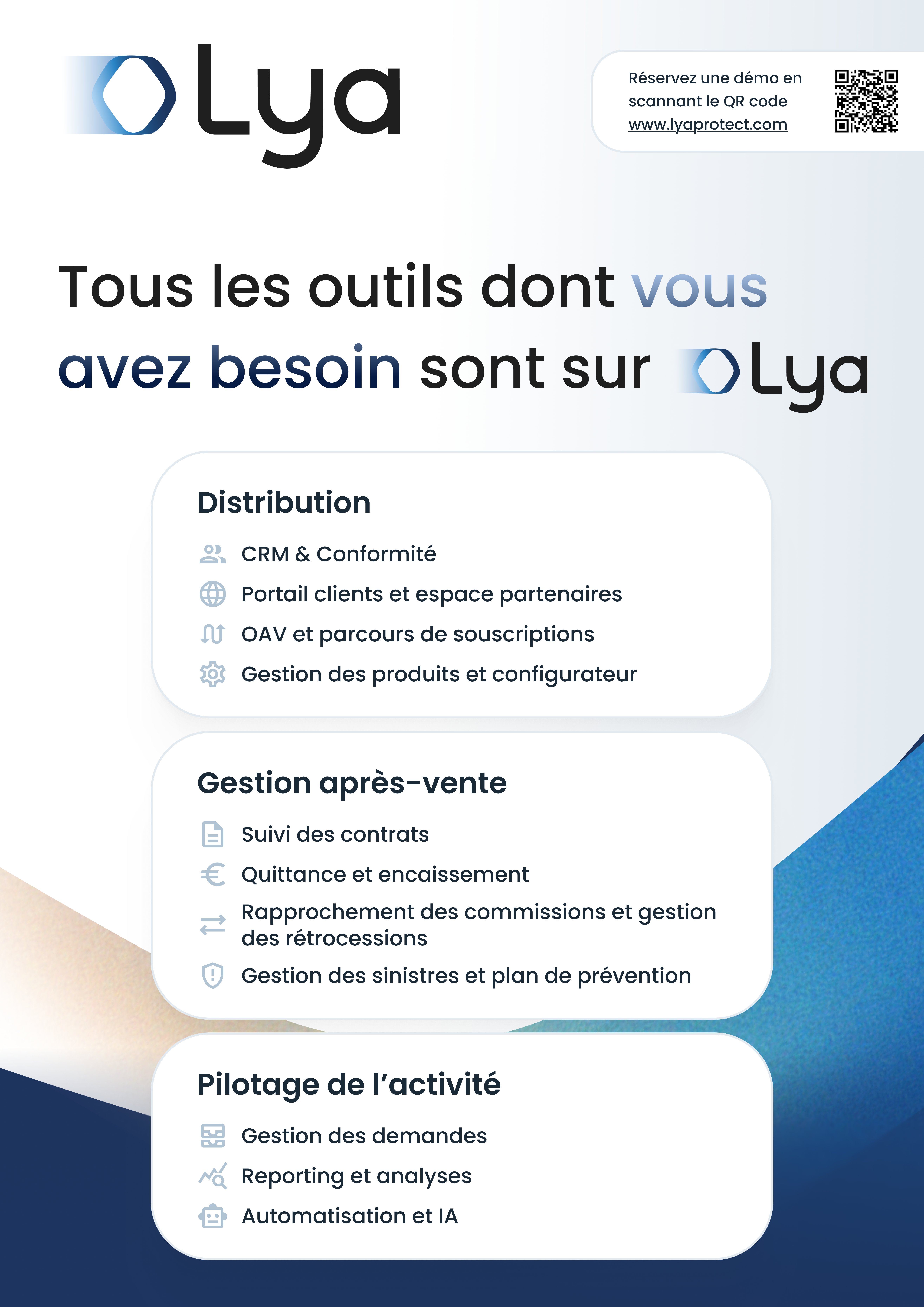 Lya

Réservez une démo en scannant le QR code
www.lyaprotect.com

Tous les outils dont vous avez besoin sont sur Lya

Distribution

CRM & Conformité
Portail clients et espace partenaires
OAV et parcours de souscriptions
Gestion des produits et configurateur

Gestion après-vente

Suivi des contrats
Quittance et encaissement
Rapprochement des commissions et gestion des rétrocessions
Gestion des sinistres et plan de prévention

Pilotage de l'activité

Gestion des demandes
Reporting et analyses
Automatisation et IA